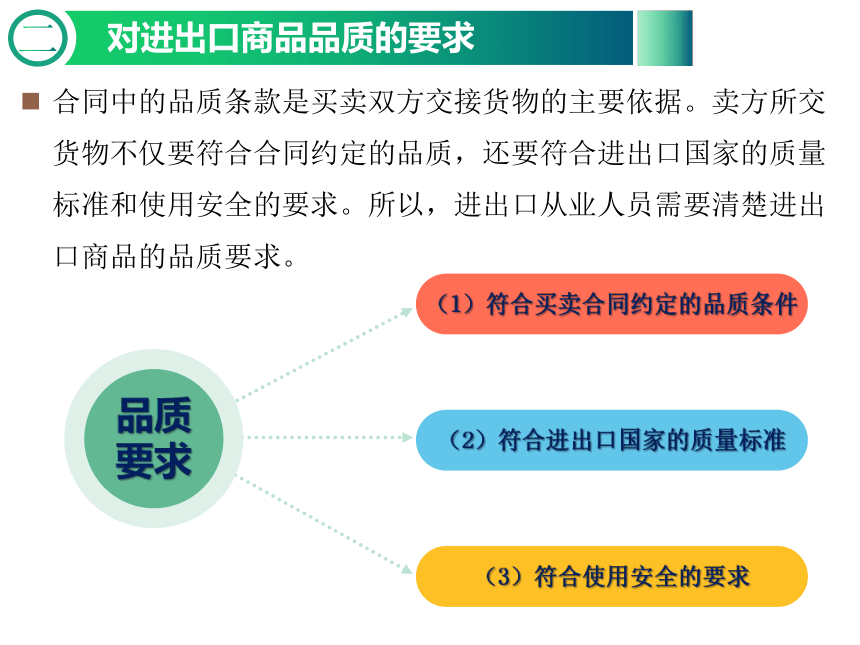 二 对进出口商品品质的要求

合同中的品质条款是买卖双方交接货物的主要依据。卖方所交货物不仅要符合合同约定的品质，还要符合进出口国家的质量标准和使用安全的要求。所以，进出口从业人员需要清楚进出口商品的品质要求。

品质要求

（1）符合买卖合同约定的品质条件

（2）符合进出口国家的质量标准

（3）符合使用安全的要求